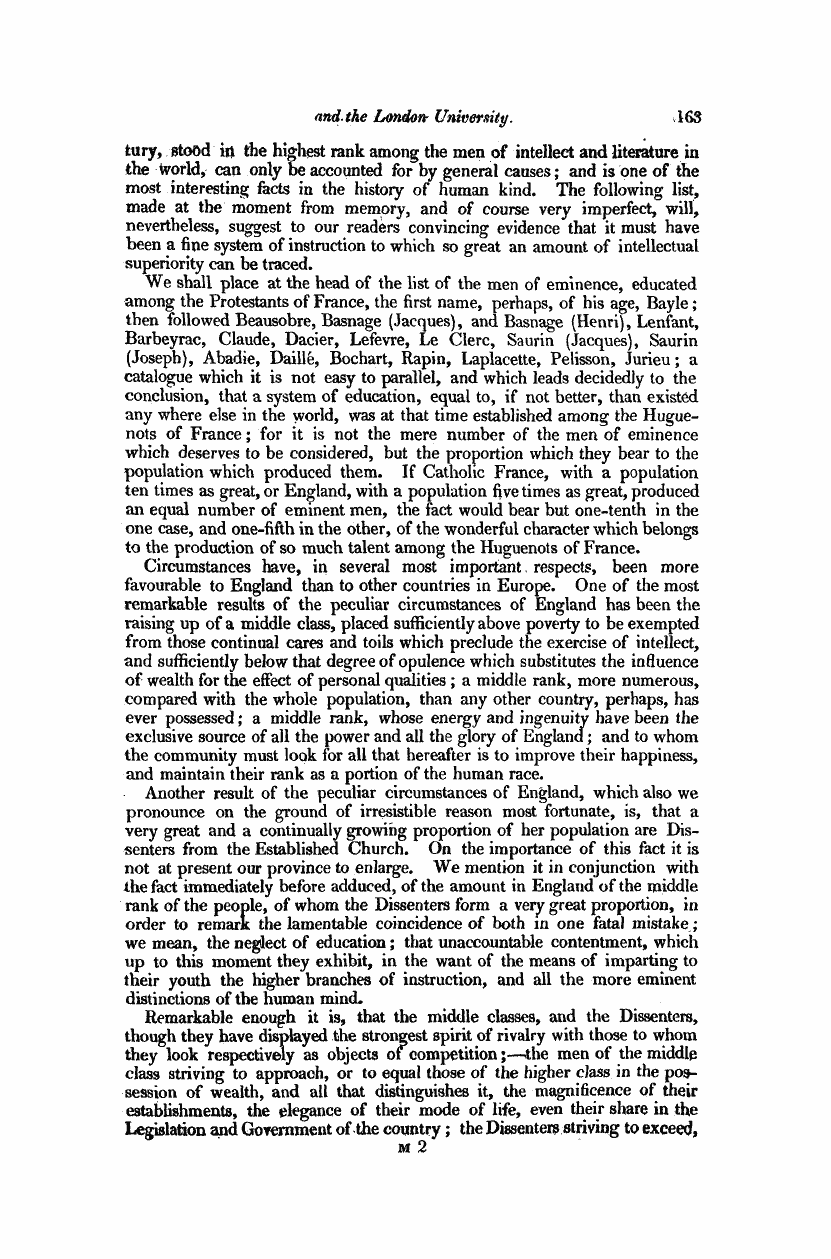 and the London University. 163

tury, stood in the highest rank among the men of intellect and literature in the world, can only be accounted for by general causes; and is one of the most interesting facts in the history of human kind. The following list, made at the moment from memory, and of course very imperfect, will, nevertheless, suggest to our readers convincing evidence that it must have been a fine system of instruction to which so great an amount of intellectual superiority can be traced.

We shall place at the head of the list of the men of eminence, educated among the Protestants of France, the first name, perhaps, of his age, Bayle; then followed Beausobre, Basnage (Jacques), and Basnage (Henri), Lenfant, Barbeyrac, Claude, Dacier, Lefevre, Le Clerc, Saurin (Jacques), Saurin (Joseph), Abadie, Daillé, Bochart, Rapin, Laplacette, Pelisson, Jurieu; a catalogue which it is not easy to parallel, and which leads decidedly to the conclusion, that a system of education, equal to, if not better, than existed any where else in the world, was at that time established among the Huguenots of France; for it is not the mere number of the men of eminence which deserves to be considered, but the proportion which they bear to the population which produced them. If Catholic France, with a population ten times as great, or England, with a population five times as great, produced an equal number of eminent men, the fact would bear but one-tenth in the one case, and one-fifth in the other, of the wonderful character which belongs to the production of so much talent among the Huguenots of France.

Circumstances have, in several most important respects, been more favourable to England than to other countries in Europe. One of the most remarkable results of the peculiar circumstances of England has been the raising up of a middle class, placed sufficiently above poverty to be exempted from those continual cares and toils which preclude the exercise of intellect, and sufficiently below that degree of opulence which substitutes the influence of wealth for the effect of personal qualities; a middle rank, more numerous, compared with the whole population, than any other country, perhaps, has ever possessed; a middle rank, whose energy and ingenuity have been the exclusive source of all the power and all the glory of England; and to whom the community must look for all that hereafter is to improve their happiness, and maintain their rank as a portion of the human race.

Another result of the peculiar circumstances of England, which also we pronounce on the ground of irresistible reason most fortunate, is, that a very great and a continually growing proportion of her population are Dissenters from the Established Church. On the importance of this fact it is not at present our province to enlarge. We mention it in conjunction with the fact immediately before adduced, of the amount in England of the middle rank of the people, of whom the Dissenters form a very great proportion, in order to remark the lamentable coincidence of both in one fatal mistake; we mean, the neglect of education; that unaccountable contentment, which up to this moment they exhibit, in the want of the means of imparting to their youth the higher branches of instruction, and all the more eminent distinctions of the human mind.

Remarkable enough it is, that the middle classes, and the Dissenters, though they have displayed the strongest spirit of rivalry with those to whom they look respectively as objects of competition;—the men of the middle class striving to approach, or to equal those of the higher class in the possession of wealth, and all that distinguishes it, the magnificence of their establishments, the elegance of their mode of life, even their share in the Legislation and Government of the country; the Dissenters striving to exceed,

M 2